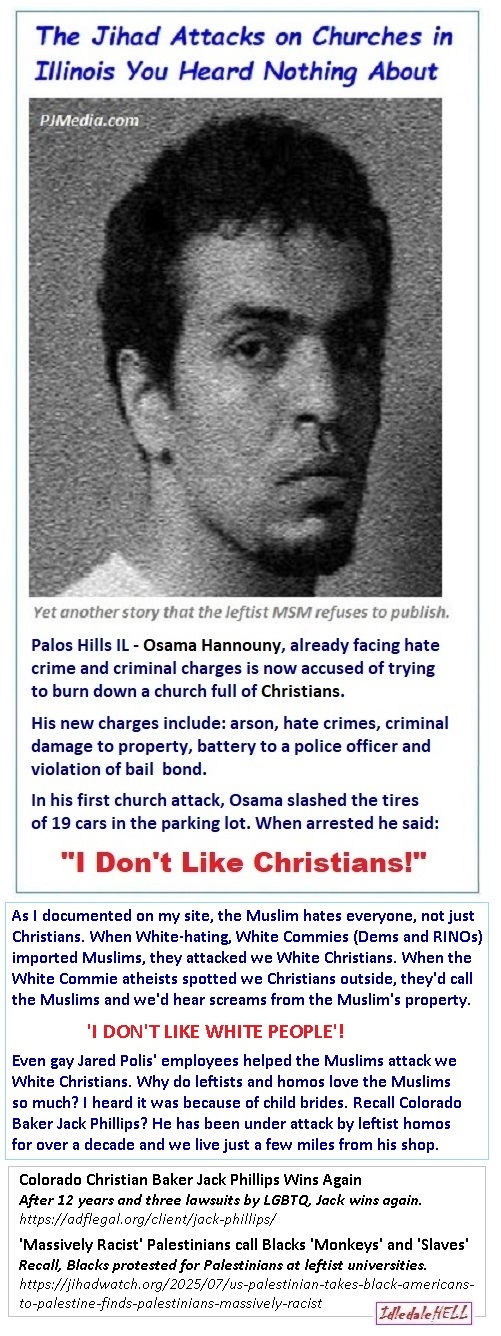 The Jihad Attacks on Churches in Illinois You Heard Nothing About

PJMedia.com

Yet another story that the leftist MSM refuses to publish.

Palos Hills IL - Osama Hannouny, already facing hate crime and criminal charges is now accused of trying to burn down a church full of Christians.

His new charges include: arson, hate crimes, criminal damage to property, battery to a police officer and violation of bail bond.

In his first church attack, Osama slashed the tires of 19 cars in the parking lot. When arrested he said:

"I Don't Like Christians!"

As I documented on my site, the Muslim hates everyone, not just Christians. When White-hating, White Commies (Dems and RINOs) imported Muslims, they attacked we White Christians. When the White Commie atheists spotted we Christians outside, they'd call the Muslims and we'd hear screams from the Muslim's property.

'I DON'T LIKE WHITE PEOPLE'!

Even gay Jared Polis' employees helped the Muslims attack we White Christians. Why do leftists and homos love the Muslims so much? I heard it was because of child brides. Recall Colorado Baker Jack Phillips? He has been under attack by leftist homos for over a decade and we live just a few miles from his shop.

Colorado Christian Baker Jack Phillips Wins Again
After 12 years and three lawsuits by LGBTQ, Jack wins again.
https://adflegal.org/client/jack-phillips/

'Massively Racist' Palestinians call Blacks 'Monkeys' and 'Slaves'
Recall, Blacks protested for Palestinians at leftist universities.
https://jihadwatch.org/2025/07/us-palestinian-takes-black-americans-to-palestine-finds-palestinians-massively-racist

IdledaleHELL